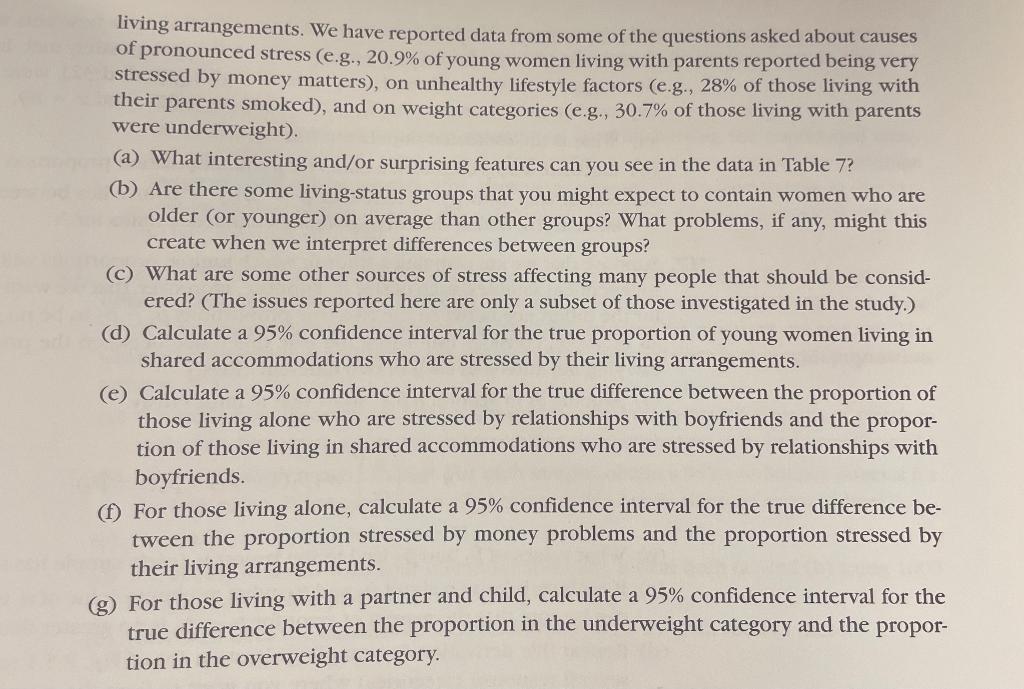 living arrangements. We have reported data from some of the questions asked about causes of pronounced stress (e.g., 20.9% of young women living with parents reported being very stressed by money matters), on unhealthy lifestyle factors (e.g., 28% of those living with their parents smoked), and on weight categories (e.g., 30.7% of those living with parents were underweight).

(a) What interesting and/or surprising features can you see in the data in Table 7?

(b) Are there some living-status groups that you might expect to contain women who are older (or younger) on average than other groups? What problems, if any, might this create when we interpret differences between groups?

(c) What are some other sources of stress affecting many people that should be considered? (The issues reported here are only a subset of those investigated in the study.)

(d) Calculate a 95% confidence interval for the true proportion of young women living in shared accommodations who are stressed by their living arrangements.

(e) Calculate a 95% confidence interval for the true difference between the proportion of those living alone who are stressed by relationships with boyfriends and the proportion of those living in shared accommodations who are stressed by relationships with boyfriends.

(f) For those living alone, calculate a 95% confidence interval for the true difference between the proportion stressed by money problems and the proportion stressed by their living arrangements.

(g) For those living with a partner and child, calculate a 95% confidence interval for the true difference between the proportion in the underweight category and the proportion in the overweight category.